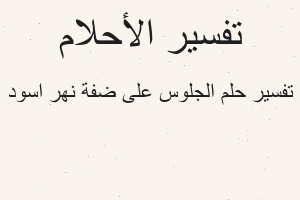 تفسير الأحلام

تفسير حلم الجلوس على ضفة نهر اسود